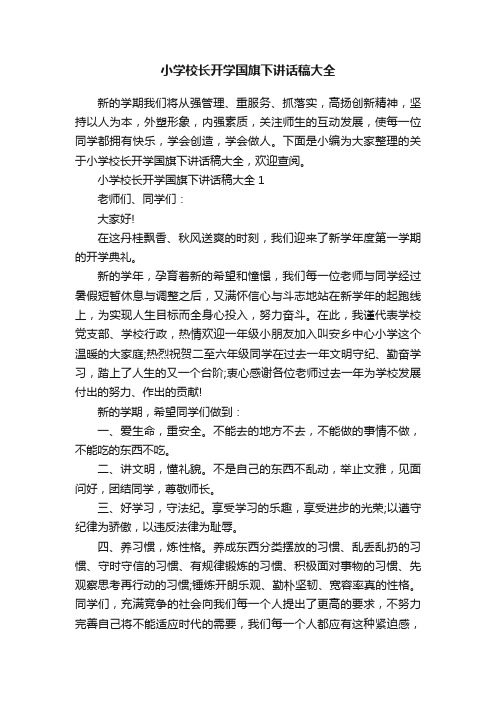 小学校长开学国旗下讲话稿大全

新的学期我们将从强管理、重服务、抓落实，高扬创新精神，坚持以人为本，外塑形象，内强素质，关注师生的互动发展，使每一位同学都拥有快乐，学会创造，学会做人。下面是小编为大家整理的关于小学校长开学国旗下讲话稿大全，欢迎查阅。

小学校长开学国旗下讲话稿大全 1

老师们、同学们：

大家好!

在这丹桂飘香、秋风送爽的时刻，我们迎来了新学年度第一学期的开学典礼。

新的学年，孕育着新的希望和憧憬，我们每一位老师与同学经过暑假短暂休息与调整之后，又满怀信心与斗志地站在新学年的起跑线上，为实现人生目标而全身心投入，努力奋斗。在此，我谨代表学校党支部、学校行政，热情欢迎一年级小朋友加入叫安乡中心小学这个温暖的大家庭;热烈祝贺二至六年级同学在过去一年文明守纪、勤奋学习，踏上了人生的又一个台阶;衷心感谢各位老师过去一年为学校发展付出的努力、作出的贡献!

新的学期，希望同学们做到：

一、爱生命，重安全。不能去的地方不去，不能做的事情不做，不能吃的东西不吃。

二、讲文明，懂礼貌。不是自己的东西不乱动，举止文雅，见面问好，团结同学，尊敬师长。

三、好学习，守法纪。享受学习的乐趣，享受进步的光荣;以遵守纪律为骄傲，以违反法律为耻辱。

四、养习惯，炼性格。养成东西分类摆放的习惯、乱丢乱扔的习惯、守时守信的习惯、有规律锻炼的习惯、积极面对事物的习惯、先观察思考再行动的习惯;锤炼开朗乐观、勤朴坚韧、宽容率真的性格。同学们，充满竞争的社会向我们每一个人提出了更高的要求，不努力完善自己将不能适应时代的需要，我们每一个人都应有这种紧迫感，